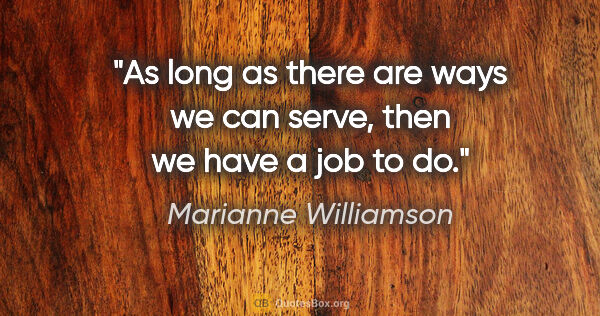 "As long as there are ways we can serve, then we have a job to do."

Marianne Williamson

QB QuotesBox.org